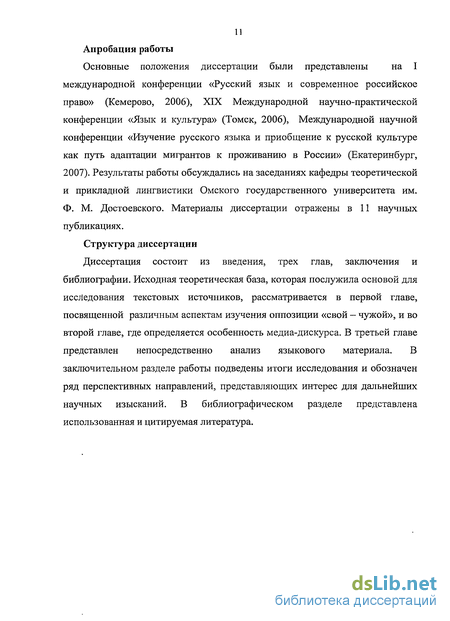 11

Апробация работы

Основные положения диссертации были представлены на I международной конференции «Русский язык и современное российское право» (Кемерово, 2006), XIX Международной научно-практической конференции «Язык и культура» (Томск, 2006), Международной научной конференции «Изучение русского языка и приобщение к русской культуре как путь адаптации мигрантов к проживанию в России» (Екатеринбург, 2007). Результаты работы обсуждались на заседаниях кафедры теоретической и прикладной лингвистики Омского государственного университета им. Ф. М. Достоевского. Материалы диссертации отражены в 11 научных публикациях.

Структура диссертации

Диссертация состоит из введения, трех глав, заключения и библиографии. Исходная теоретическая база, которая послужила основой для исследования текстовых источников, рассматривается в первой главе, посвященной различным аспектам изучения оппозиции «свой – чужой», и во второй главе, где определяется особенность медиа-дискурса. В третьей главе представлен непосредственно анализ языкового материала. В заключительном разделе работы подведены итоги исследования и обозначен ряд перспективных направлений, представляющих интерес для дальнейших научных изысканий. В библиографическом разделе представлена использованная и цитируемая литература.

dsLib.net
библиотека диссертаций